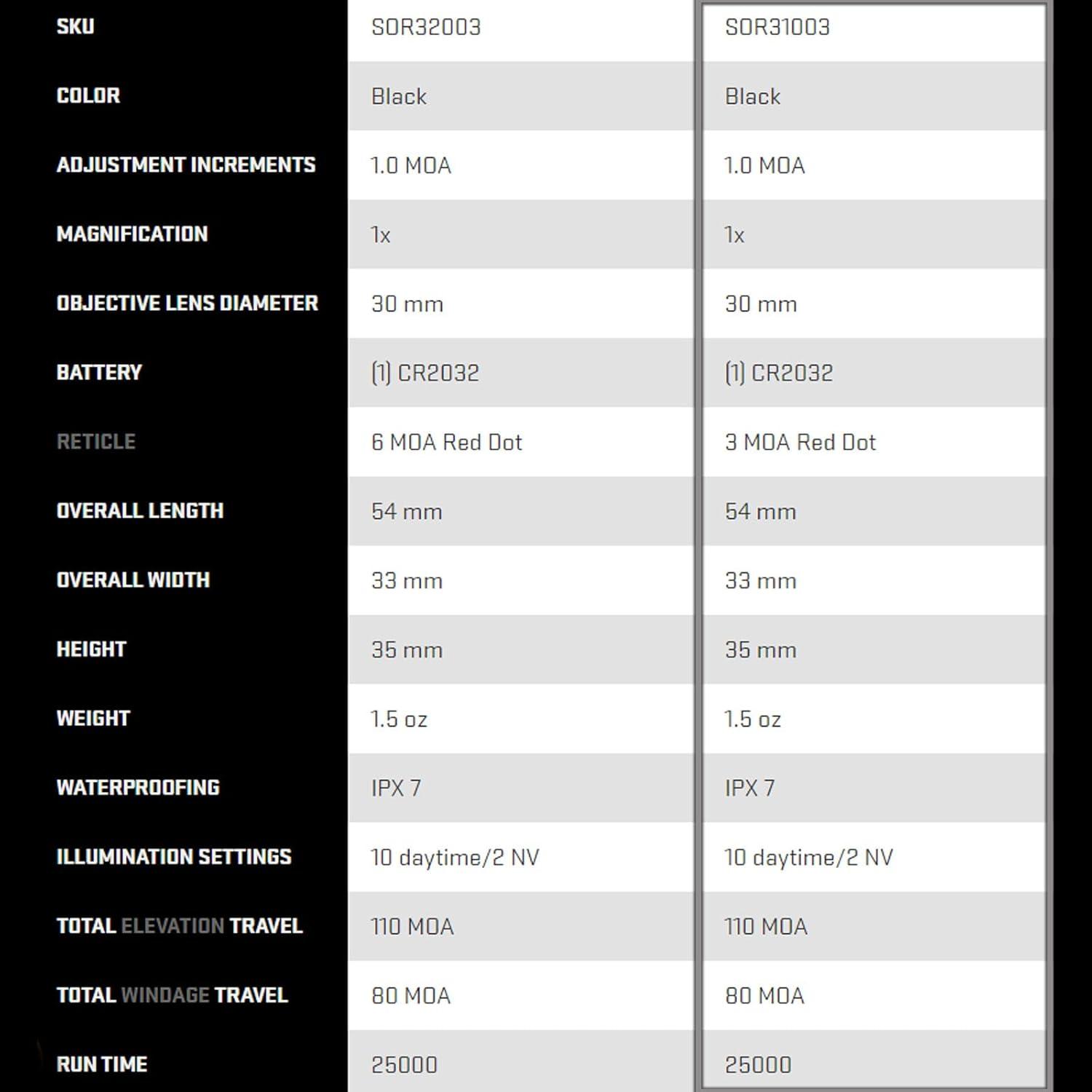 | SKU | SOR32003 | SOR31003 |
|---|---|---|
| COLOR | Black | Black |
| ADJUSTMENT INCREMENTS | 1.0 MOA | 1.0 MOA |
| MAGNIFICATION | 1x | 1x |
| OBJECTIVE LENS DIAMETER | 30 mm | 30 mm |
| BATTERY | (1) CR2032 | (1) CR2032 |
| RETICLE | 6 MOA Red Dot | 3 MOA Red Dot |
| OVERALL LENGTH | 54 mm | 54 mm |
| OVERALL WIDTH | 33 mm | 33 mm |
| HEIGHT | 35 mm | 35 mm |
| WEIGHT | 1.5 oz | 1.5 oz |
| WATERPROOFING | IPX 7 | IPX 7 |
| ILLUMINATION SETTINGS | 10 daytime/2 NV | 10 daytime/2 NV |
| TOTAL ELEVATION TRAVEL | 110 MOA | 110 MOA |
| TOTAL WINDAGE TRAVEL | 80 MOA | 80 MOA |
| RUN TIME | 25000 | 25000 |